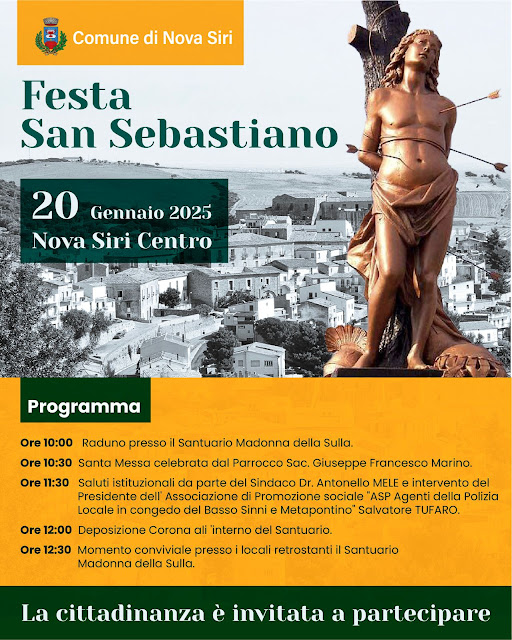 Comune di Nova Siri

Festa
San Sebastiano

20 Gennaio 2025
Nova Siri Centro

Programma

Ore 10:00 Raduno presso il Santuario Madonna della Sulla.

Ore 10:30 Santa Messa celebrata dal Parrocco Sac. Giuseppe Francesco Marino.

Ore 11:30 Saluti istituzionali da parte del Sindaco Dr. Antonello MELE e intervento del Presidente dell' Associazione di Promozione sociale "ASP Agenti della Polizia Locale in congedo del Basso Sinni e Metapontino" Salvatore TUFARO.

Ore 12:00 Deposizione Corona all 'interno del Santuario.

Ore 12:30 Momento conviviale presso i locali retrostanti il Santuario Madonna della Sulla.

La cittadinanza è invitata a partecipare